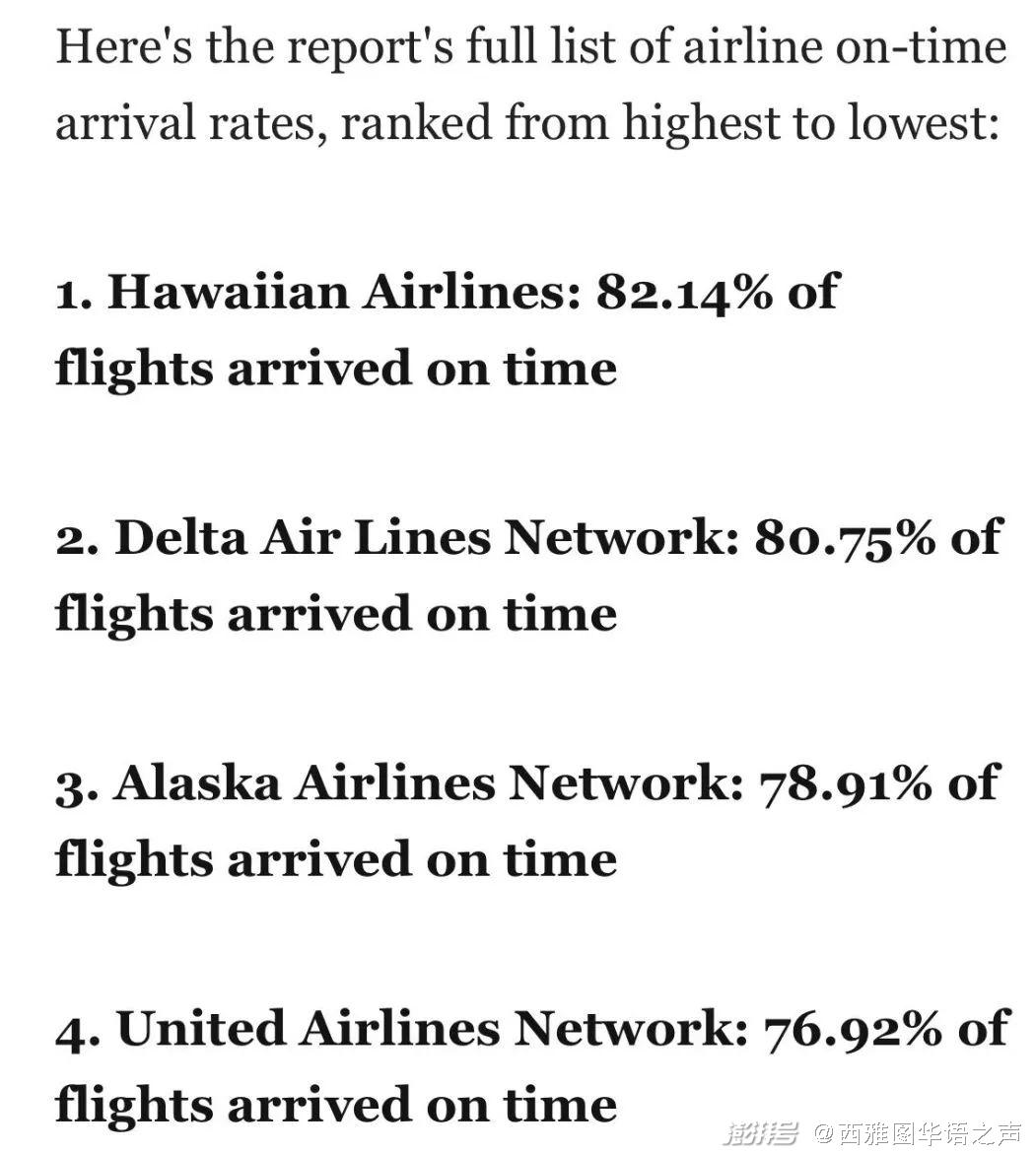 Here's the report's full list of airline on-time arrival rates, ranked from highest to lowest:

1. Hawaiian Airlines: 82.14% of flights arrived on time

2. Delta Air Lines Network: 80.75% of flights arrived on time

3. Alaska Airlines Network: 78.91% of flights arrived on time

4. United Airlines Network: 76.92% of flights arrived on time

澎湃号 @西雅图华语之声